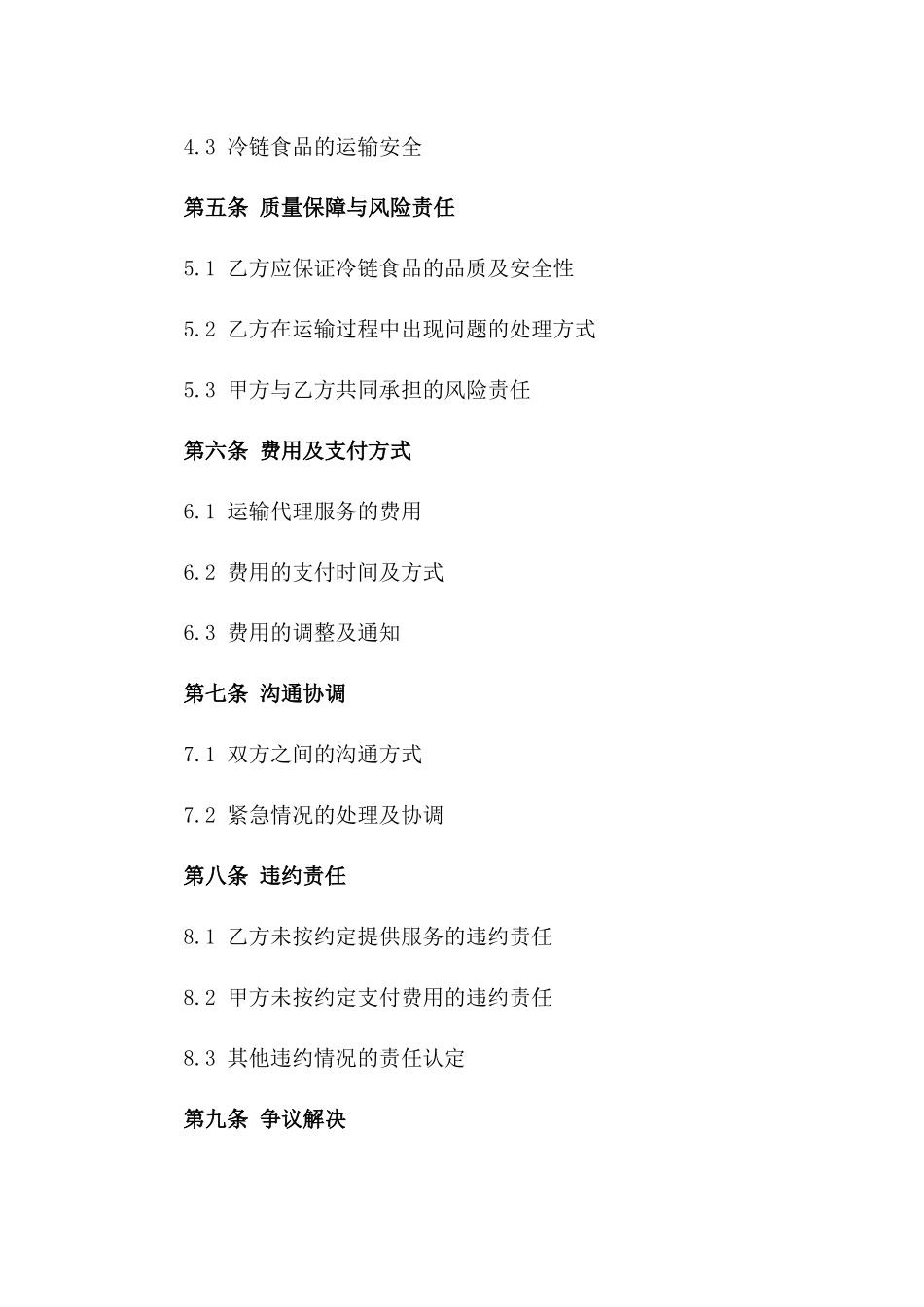 4.3 冷链食品的运输安全

第五条 质量保障与风险责任

5.1 乙方应保证冷链食品的品质及安全性

5.2 乙方在运输过程中出现问题的处理方式

5.3 甲方与乙方共同承担的风险责任

第六条 费用及支付方式

6.1 运输代理服务的费用

6.2 费用的支付时间及方式

6.3 费用的调整及通知

第七条 沟通协调

7.1 双方之间的沟通方式

7.2 紧急情况的处理及协调

第八条 违约责任

8.1 乙方未按约定提供服务的违约责任

8.2 甲方未按约定支付费用的违约责任

8.3 其他违约情况的责任认定

第九条 争议解决